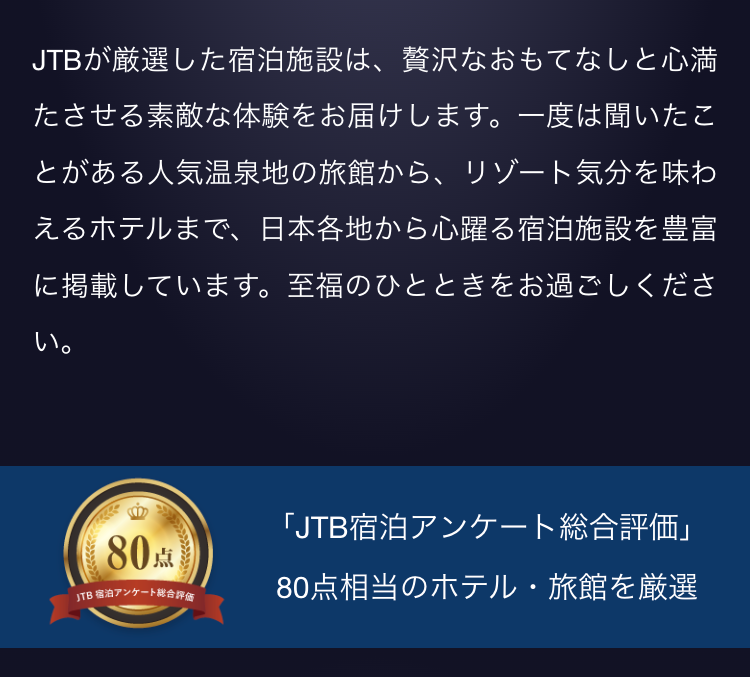 JTBが厳選した宿泊施設は、贅沢なおもてなしと心満たさせる素敵な体験をお届けします。一度は聞いたことがある人気温泉地の旅館から、リゾート気分を味わえるホテルまで、日本各地から心躍る宿泊施設を豊富に掲載しています。至福のひとときをお過ごしください。

80点

JTB 宿泊アンケート総合評価

「JTB宿泊アンケート総合評価」
80点相当のホテル・旅館を厳選